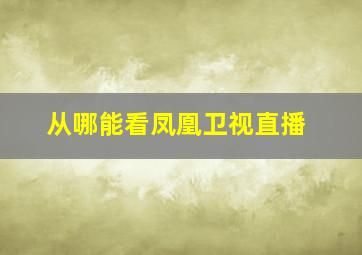 从哪能看凤凰卫视直播